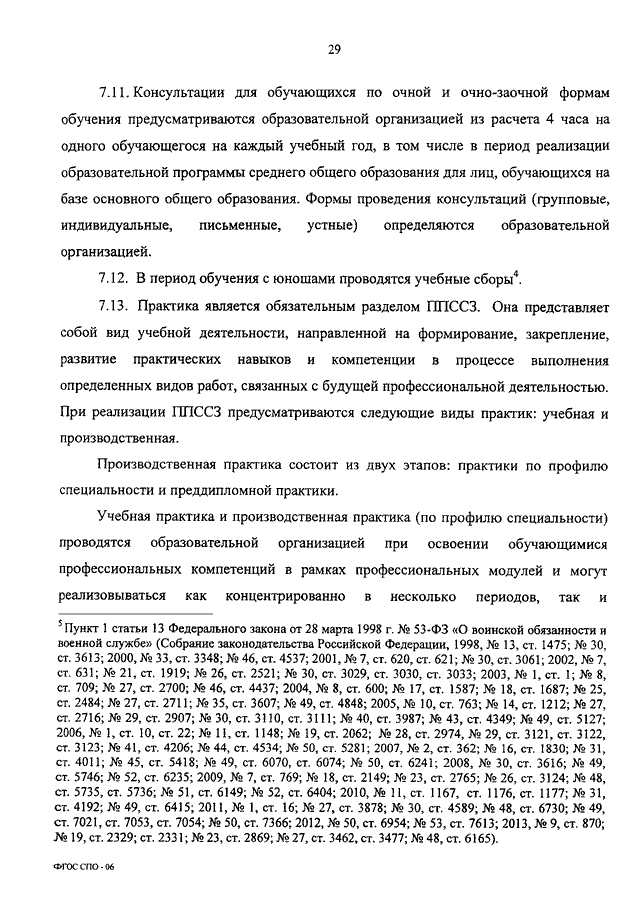 29

7.11. Консультации для обучающихся по очной и очно-заочной формам обучения предусматриваются образовательной организацией из расчета 4 часа на одного обучающегося на каждый учебный год, в том числе в период реализации образовательной программы среднего общего образования для лиц, обучающихся на базе основного общего образования. Формы проведения консультаций (групповые, индивидуальные, письменные, устные) определяются образовательной организацией.

7.12. В период обучения с юношами проводятся учебные сборы$^4$.

7.13. Практика является обязательным разделом ППССЗ. Она представляет собой вид учебной деятельности, направленной на формирование, закрепление, развитие практических навыков и компетенции в процессе выполнения определенных видов работ, связанных с будущей профессиональной деятельностью. При реализации ППССЗ предусматриваются следующие виды практик: учебная и производственная.

Производственная практика состоит из двух этапов: практики по профилю специальности и преддипломной практики.

Учебная практика и производственная практика (по профилю специальности) проводятся образовательной организацией при освоении обучающимися профессиональных компетенций в рамках профессиональных модулей и могут реализовываться как концентрированно в несколько периодов, так и

$^5$ Пункт 1 статьи 13 Федерального закона от 28 марта 1998 г. № 53-ФЗ «О воинской обязанности и военной службе» (Собрание законодательства Российской Федерации, 1998, № 13, ст. 1475; № 30, ст. 3613; 2000, № 33, ст. 3348; № 46, ст. 4537; 2001, № 7, ст. 620, ст. 621; № 30, ст. 3061; 2002, № 7, ст. 631; № 21, ст. 1919; № 26, ст. 2521; № 30, ст. 3029, ст. 3030, ст. 3033; 2003, № 1, ст. 1; № 8, ст. 709; № 27, ст. 2700; № 46, ст. 4437; 2004, № 8, ст. 600; № 17, ст. 1587; № 18, ст. 1687; № 25, ст. 2484; № 27, ст. 2711; № 35, ст. 3607; № 49, ст. 4848; 2005, № 10, ст. 763; № 14, ст. 1212; № 27, ст. 2716; № 29, ст. 2907; № 30, ст. 3110, ст. 3111; № 40, ст. 3987; № 43, ст. 4349; № 49, ст. 5127; 2006, № 1, ст. 10, ст. 22; № 11, ст. 1148; № 19, ст. 2062; № 28, ст. 2974, № 29, ст. 3121, ст. 3122, ст. 3123; № 41, ст. 4206; № 44, ст. 4534; № 50, ст. 5281; 2007, № 2, ст. 362; № 16, ст. 1830; № 31, ст. 4011; № 45, ст. 5418; № 49, ст. 6070, ст. 6074; № 50, ст. 6241; 2008, № 30, ст. 3616; № 49, ст. 5746; № 52, ст. 6235; 2009, № 7, ст. 769; № 18, ст. 2149; № 23, ст. 2765; № 26, ст. 3124; № 48, ст. 5735, ст. 5736; № 51, ст. 6149; № 52, ст. 6404; 2010, № 11, ст. 1167, ст. 1176, ст. 1177; № 31, ст. 4192; № 49, ст. 6415; 2011, № 1, ст. 16; № 27, ст. 3878; № 30, ст. 4589; № 48, ст. 6730; № 49, ст. 7021, ст. 7053, ст. 7054; № 50, ст. 7366; 2012, № 50, ст. 6954; № 53, ст. 7613; 2013, № 9, ст. 870; № 19, ст. 2329; ст. 2331; № 23, ст. 2869; № 27, ст. 3462, ст. 3477; № 48, ст. 6165).

ФГОС СПО - 06